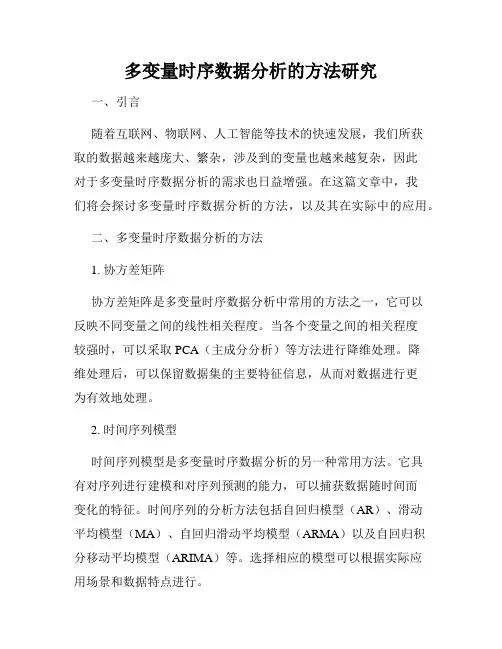 多变量时序数据分析的方法研究

一、引言

随着互联网、物联网、人工智能等技术的快速发展，我们所获取的数据越来越庞大、繁杂，涉及到的变量也越来越复杂，因此对于多变量时序数据分析的需求也日益增强。在这篇文章中，我们将会探讨多变量时序数据分析的方法，以及其在实际中的应用。

二、多变量时序数据分析的方法

1. 协方差矩阵

协方差矩阵是多变量时序数据分析中常用的方法之一，它可以反映不同变量之间的线性相关程度。当各个变量之间的相关程度较强时，可以采取 PCA（主成分分析）等方法进行降维处理。降维处理后，可以保留数据集的主要特征信息，从而对数据进行更为有效地处理。

2. 时间序列模型

时间序列模型是多变量时序数据分析的另一种常用方法。它具有对序列进行建模和对序列预测的能力，可以捕获数据随时间而变化的特征。时间序列的分析方法包括自回归模型（AR）、滑动平均模型（MA）、自回归滑动平均模型（ARMA）以及自回归积分移动平均模型（ARIMA）等。选择相应的模型可以根据实际应用场景和数据特点进行。